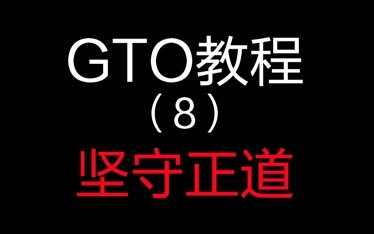 GTO教程
（8）
坚守正道